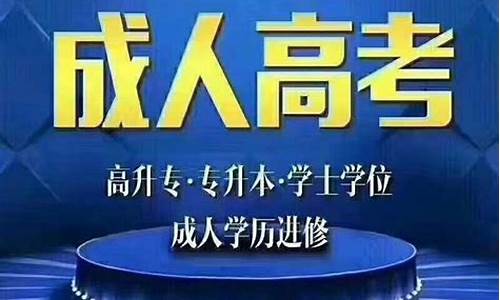 成人高考

高升专·专升本·学士学位

成人学历进修